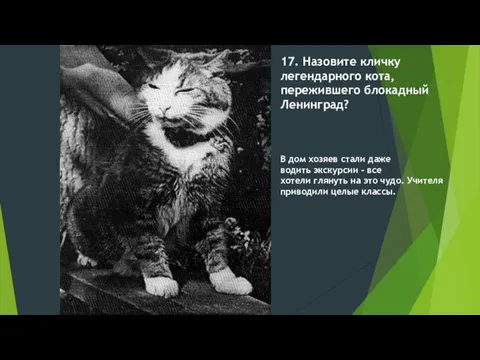 17. Назовите кличку легендарного кота, пережившего блокадный Ленинград?

В дом хозяев стали даже водить экскурсии - все хотели глянуть на это чудо. Учителя приводили целые классы.